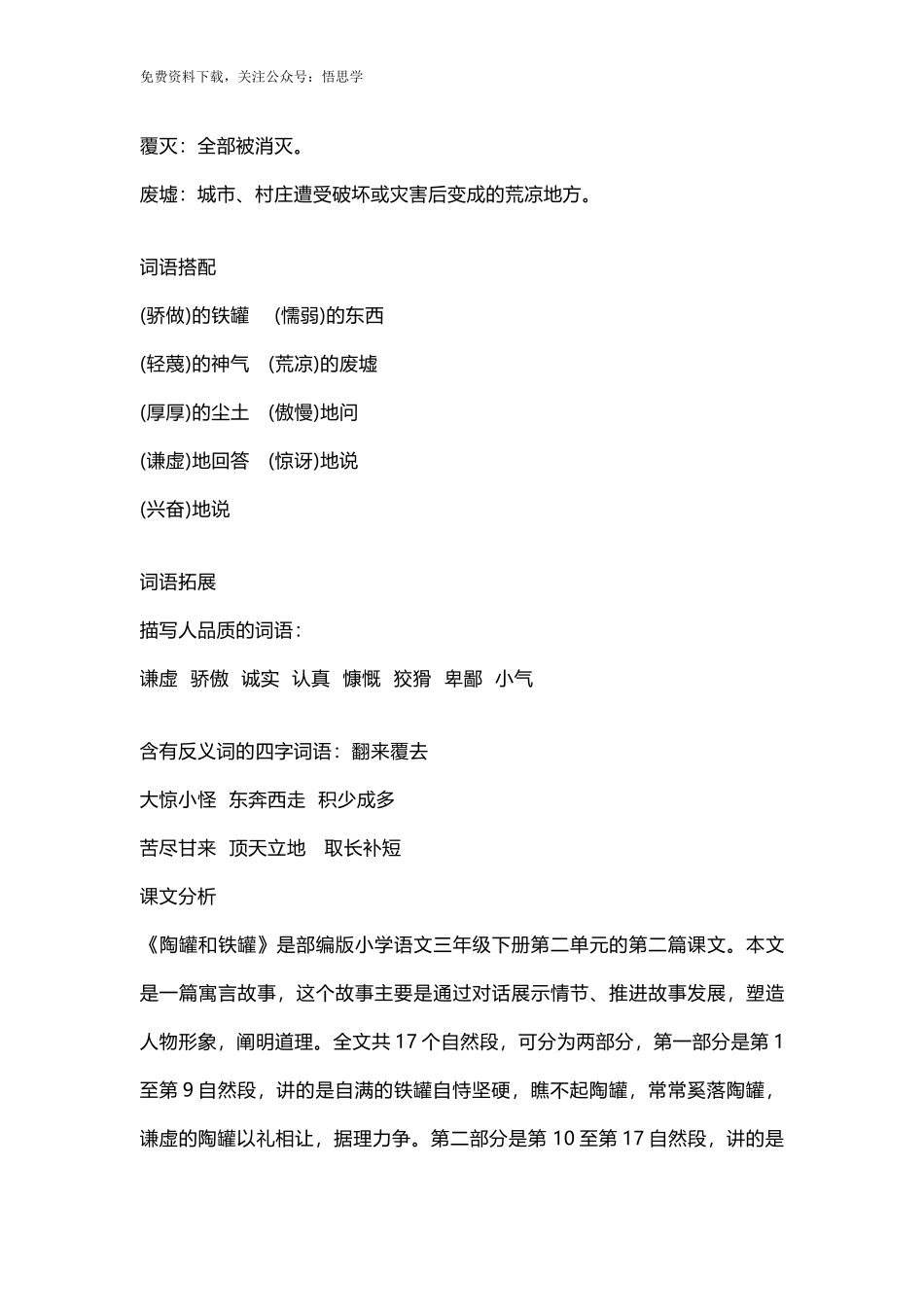 免费资料下载，关注公众号：悟思学

覆灭：全部被消灭。

废墟：城市、村庄遭受破坏或灾害后变成的荒凉地方。

词语搭配

(骄傲)的铁罐　(懦弱)的东西

(轻蔑)的神气　(荒凉)的废墟

(厚厚)的尘土　(傲慢)地问

(谦虚)地回答　(惊讶)地说

(兴奋)地说

词语拓展

描写人品质的词语：

谦虚　骄傲　诚实　认真　慷慨　狡猾　卑鄙　小气

含有反义词的四字词语：翻来覆去

大惊小怪　东奔西走　积少成多

苦尽甘来　顶天立地　取长补短

课文分析

《陶罐和铁罐》是部编版小学语文三年级下册第二单元的第二篇课文。本文是一篇寓言故事，这个故事主要是通过对话展示情节、推进故事发展，塑造人物形象，阐明道理。全文共 17 个自然段，可分为两部分，第一部分是第 1 至第 9 自然段，讲的是自满的铁罐自恃坚硬，瞧不起陶罐，常常奚落陶罐，谦虚的陶罐以礼相让，据理力争。第二部分是第 10 至第 17 自然段，讲的是